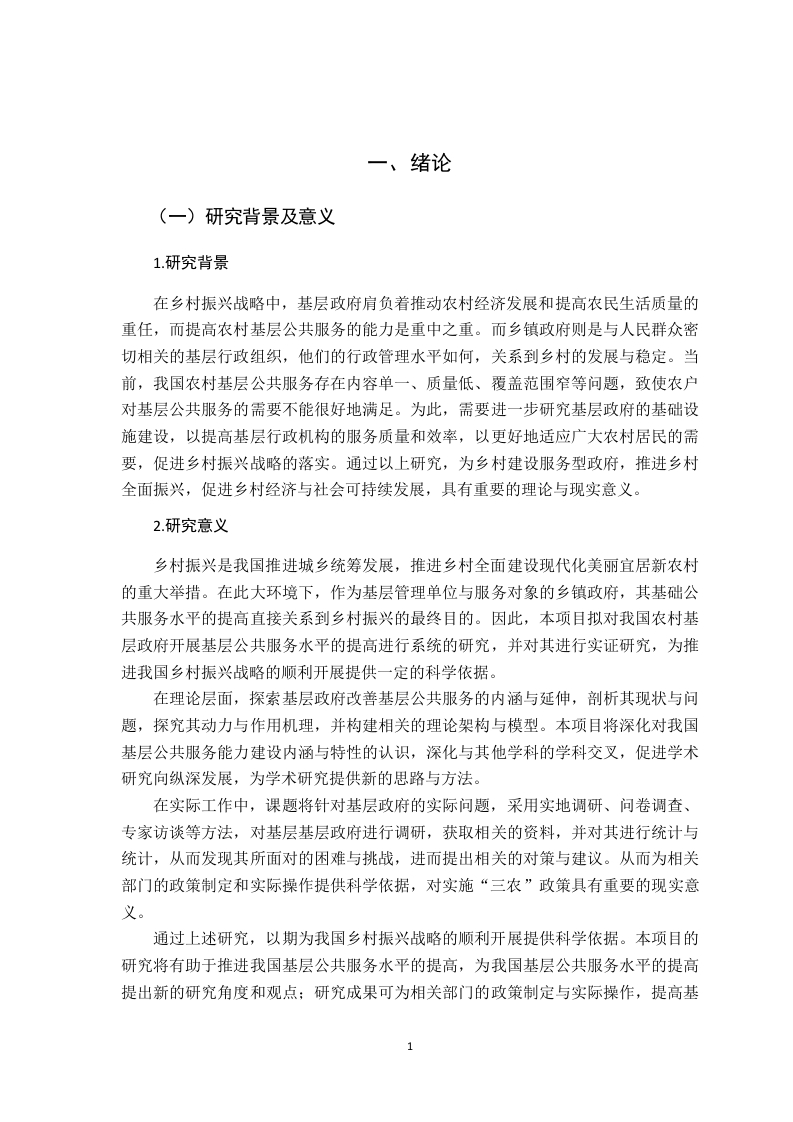 一、绪论

（一）研究背景及意义

1.研究背景

在乡村振兴战略中，基层政府肩负着推动农村经济发展和提高农民生活质量的重任，而提高农村基层公共服务的能力是重中之重。而乡镇政府则是与人民群众密切相关的基层行政组织，他们的行政管理水平如何，关系到乡村的发展与稳定。当前，我国农村基层公共服务存在内容单一、质量低、覆盖范围窄等问题，致使农户对基层公共服务的需要不能很好地满足。为此，需要进一步研究基层政府的基础设施建设，以提高基层行政机构的服务质量和效率，以更好地适应广大农村居民的需要，促进乡村振兴战略的落实。通过以上研究，为乡村建设服务型政府，推进乡村全面振兴，促进乡村经济与社会可持续发展，具有重要的理论与现实意义。

2.研究意义

乡村振兴是我国推进城乡统筹发展，推进乡村全面建设现代化美丽宜居新农村的重大举措。在此大环境下，作为基层管理单位与服务对象的乡镇政府，其基础公共服务水平的提高直接关系到乡村振兴的最终目的。因此，本项目拟对我国农村基层政府开展基层公共服务水平的提高进行系统的研究，并对其进行实证研究，为推进我国乡村振兴战略的顺利开展提供一定的科学依据。

在理论层面，探索基层政府改善基层公共服务的内涵与延伸，剖析其现状与问题，探究其动力与作用机理，并构建相关的理论架构与模型。本项目将深化对我国基层公共服务能力建设内涵与特性的认识，深化与其他学科的学科交叉，促进学术研究向纵深发展，为学术研究提供新的思路与方法。

在实际工作中，课题将针对基层政府的实际问题，采用实地调研、问卷调查、专家访谈等方法，对基层基层政府进行调研，获取相关的资料，并对其进行统计与统计，从而发现其所面对的困难与挑战，进而提出相关的对策与建议。从而为相关部门的政策制定和实际操作提供科学依据，对实施“三农”政策具有重要的现实意义。

通过上述研究，以期为我国乡村振兴战略的顺利开展提供科学依据。本项目的研究将有助于推进我国基层公共服务水平的提高，为我国基层公共服务水平的提高提出新的研究角度和观点；研究成果可为相关部门的政策制定与实际操作，提高基

1